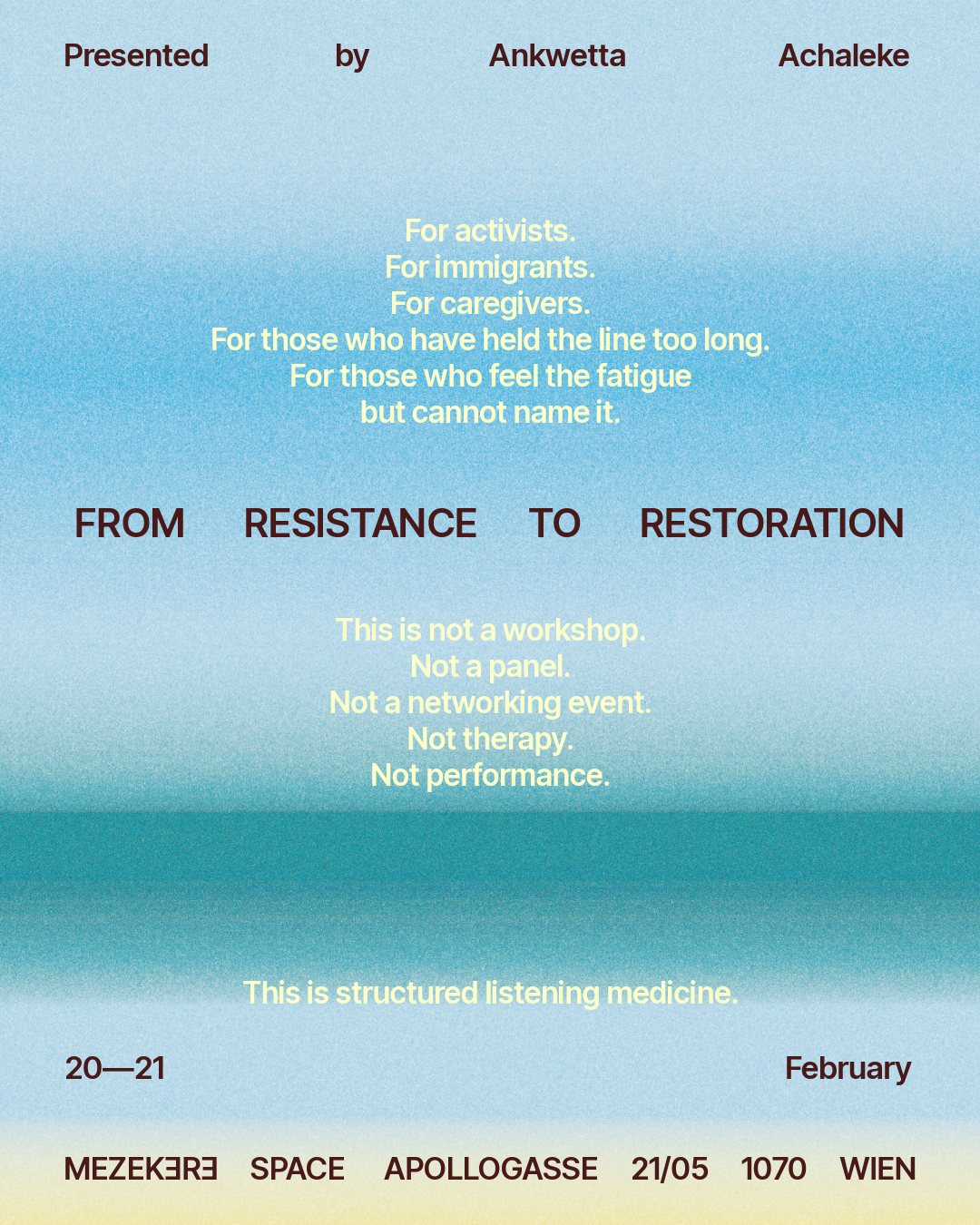 Presented by Ankwetta Achaleke

For activists.
For immigrants.
For caregivers.
For those who have held the line too long.
For those who feel the fatigue
but cannot name it.

FROM RESISTANCE TO RESTORATION

This is not a workshop.
Not a panel.
Not a networking event.
Not therapy.
Not performance.

This is structured listening medicine.

20—21 February

MEZEKƎRƎ SPACE APOLLOGASSE 21/05 1070 WIEN